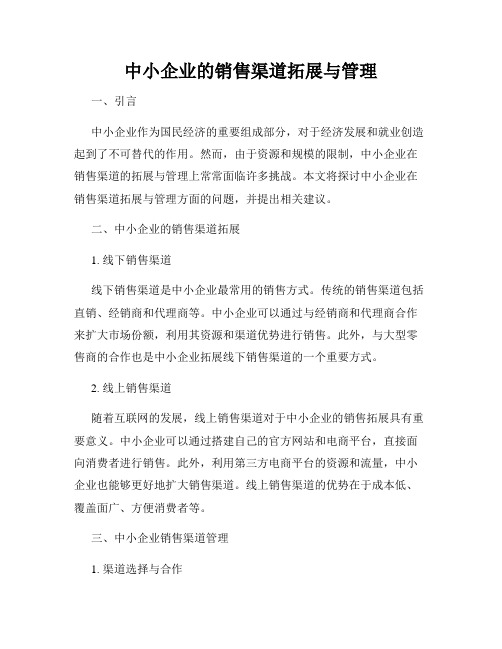 中小企业的销售渠道拓展与管理

一、引言

中小企业作为国民经济的重要组成部分，对于经济发展和就业创造起到了不可替代的作用。然而，由于资源和规模的限制，中小企业在销售渠道的拓展与管理上常常面临许多挑战。本文将探讨中小企业在销售渠道拓展与管理方面的问题，并提出相关建议。

二、中小企业的销售渠道拓展

1. 线下销售渠道

线下销售渠道是中小企业最常用的销售方式。传统的销售渠道包括直销、经销商和代理商等。中小企业可以通过与经销商和代理商合作来扩大市场份额，利用其资源和渠道优势进行销售。此外，与大型零售商的合作也是中小企业拓展线下销售渠道的一个重要方式。

2. 线上销售渠道

随着互联网的发展，线上销售渠道对于中小企业的销售拓展具有重要意义。中小企业可以通过搭建自己的官方网站和电商平台，直接面向消费者进行销售。此外，利用第三方电商平台的资源和流量，中小企业也能够更好地扩大销售渠道。线上销售渠道的优势在于成本低、覆盖面广、方便消费者等。

三、中小企业销售渠道管理

1. 渠道选择与合作